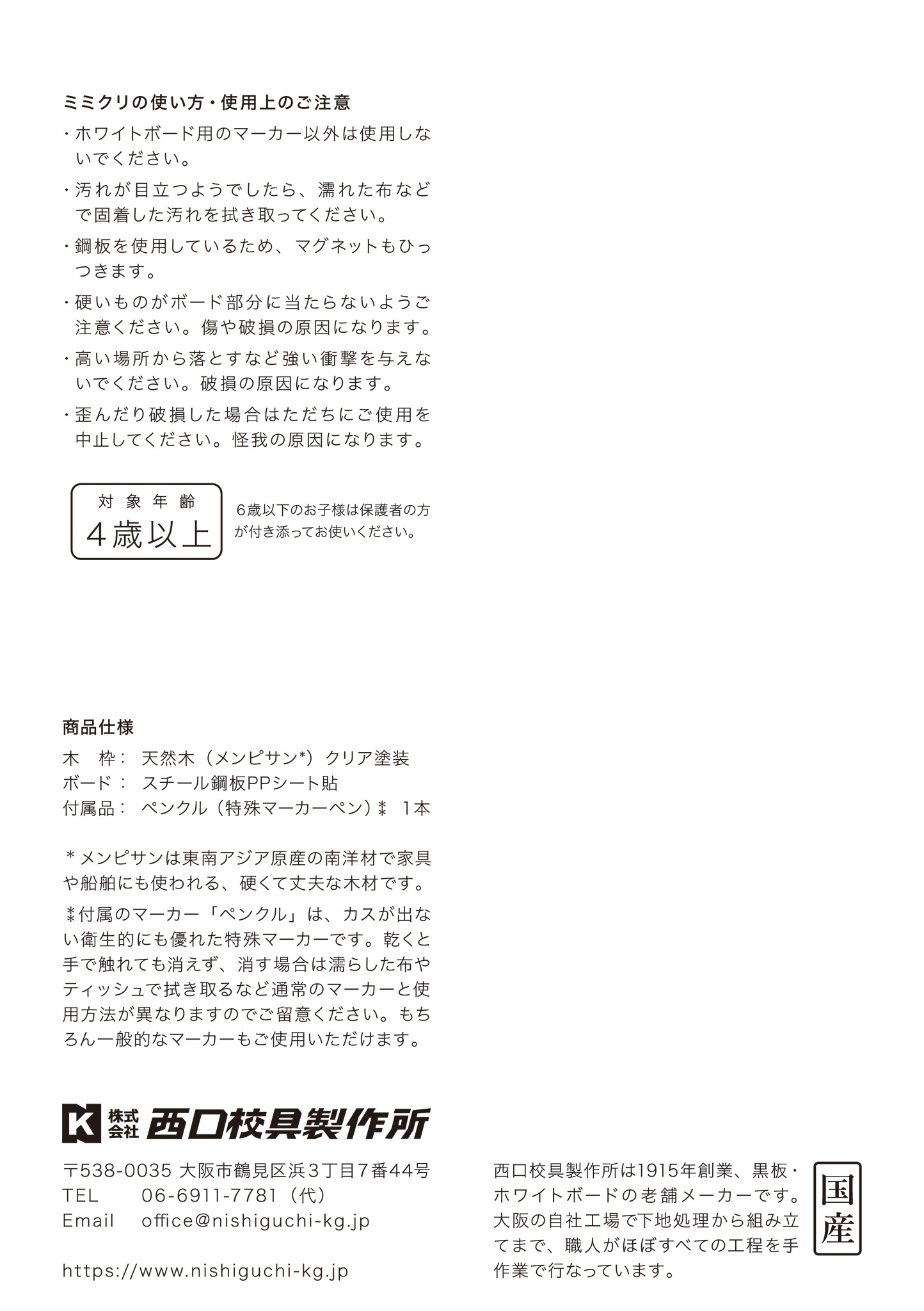 ミミクリの使い方・使用上のご注意

・ホワイトボード用のマーカー以外は使用しないでください。

・汚れが目立つようでしたら、濡れた布などで固着した汚れを拭き取ってください。

・鋼板を使用しているため、マグネットもひっつきます。

・硬いものがボード部分に当たらないようご注意ください。傷や破損の原因になります。

・高い場所から落とすなど強い衝撃を与えないでください。破損の原因になります。

・歪んだり破損した場合はただちにご使用を中止してください。怪我の原因になります。

対象年齢
4歳以上

6歳以下のお子様は保護者の方が付き添ってお使いください。

商品仕様

木　枠：　天然木（メンピサン*）クリア塗装
ボード：　スチール鋼板PPシート貼
付属品：　ペンクル（特殊マーカーペン）⁑　1本

＊メンピサンは東南アジア原産の南洋材で家具や船舶にも使われる、硬くて丈夫な木材です。

⁑付属のマーカー「ペンクル」は、カスが出ない衛生的にも優れた特殊マーカーです。乾くと手で触れても消えず、消す場合は濡らした布やティッシュで拭き取るなど通常のマーカーと使用方法が異なりますのでご留意ください。もちろん一般的なマーカーもご使用いただけます。

K 株式会社 西口校具製作所

〒538-0035 大阪市鶴見区浜3丁目7番44号
TEL　06-6911-7781（代）
Email　office@nishiguchi-kg.jp

https://www.nishiguchi-kg.jp

西口校具製作所は1915年創業、黒板・ホワイトボードの老舗メーカーです。大阪の自社工場で下地処理から組み立てまで、職人がほぼすべての工程を手作業で行なっています。

国産